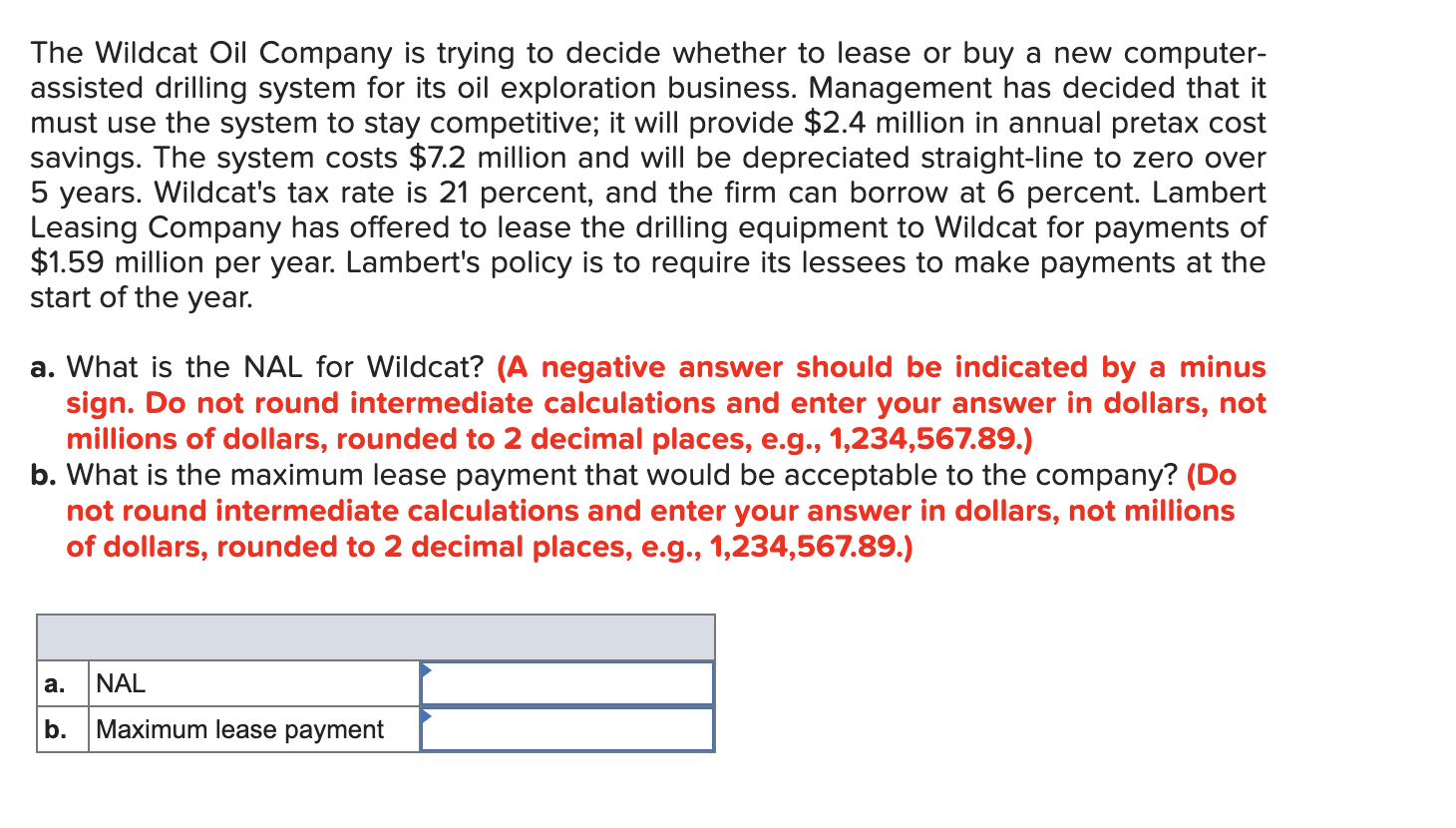 The Wildcat Oil Company is trying to decide whether to lease or buy a new computer-assisted drilling system for its oil exploration business. Management has decided that it must use the system to stay competitive; it will provide \$2.4 million in annual pretax cost savings. The system costs \$7.2 million and will be depreciated straight-line to zero over 5 years. Wildcat's tax rate is 21 percent, and the firm can borrow at 6 percent. Lambert Leasing Company has offered to lease the drilling equipment to Wildcat for payments of \$1.59 million per year. Lambert's policy is to require its lessees to make payments at the start of the year.

a. What is the NAL for Wildcat? (A negative answer should be indicated by a minus sign. Do not round intermediate calculations and enter your answer in dollars, not millions of dollars, rounded to 2 decimal places, e.g., 1,234,567.89.)
b. What is the maximum lease payment that would be acceptable to the company? (Do not round intermediate calculations and enter your answer in dollars, not millions of dollars, rounded to 2 decimal places, e.g., 1,234,567.89.)

| | | |
|---|---|---|
| a. | NAL | |
| b. | Maximum lease payment | |